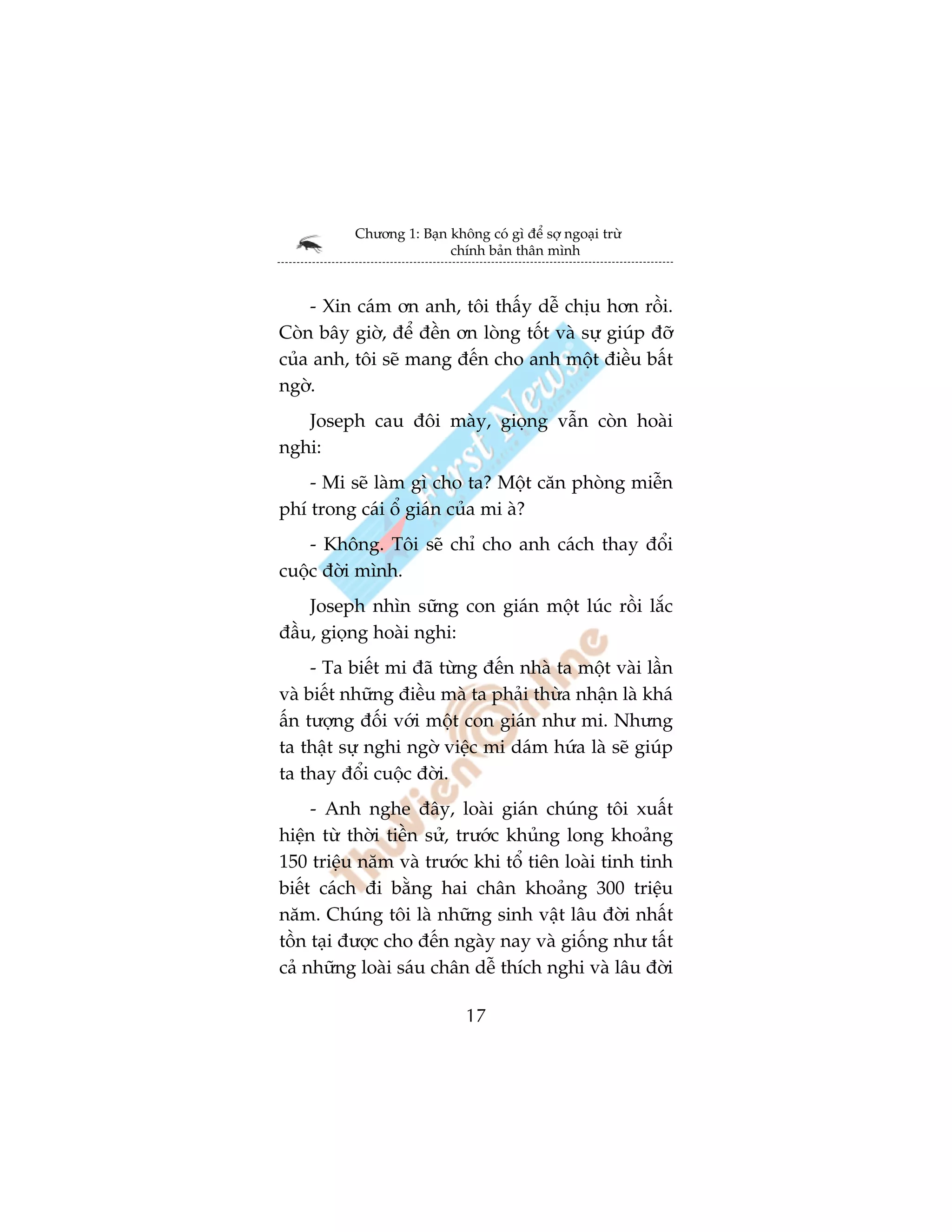 Chương 1: Bạn không có gì để sợ ngoại trừ chính bản thân mình

- Xin cám ơn anh, tôi thấy dễ chịu hơn rồi. Còn bây giờ, để đền ơn lòng tốt và sự giúp đỡ của anh, tôi sẽ mang đến cho anh một điều bất ngờ.

Joseph cau đôi mày, giọng vẫn còn hoài nghi:

- Mi sẽ làm gì cho ta? Một căn phòng miễn phí trong cái ổ gián của mi à?

- Không. Tôi sẽ chỉ cho anh cách thay đổi cuộc đời mình.

Joseph nhìn sững con gián một lúc rồi lắc đầu, giọng hoài nghi:

- Ta biết mi đã từng đến nhà ta một vài lần và biết những điều mà ta phải thừa nhận là khá ấn tượng đối với một con gián như mi. Nhưng ta thật sự nghi ngờ việc mi dám hứa là sẽ giúp ta thay đổi cuộc đời.

- Anh nghe đây, loài gián chúng tôi xuất hiện từ thời tiền sử, trước khủng long khoảng 150 triệu năm và trước khi tổ tiên loài tinh tinh biết cách đi bằng hai chân khoảng 300 triệu năm. Chúng tôi là những sinh vật lâu đời nhất tồn tại được cho đến ngày nay và giống như tất cả những loài sáu chân dễ thích nghi và lâu đời

17

First News

ThuVienOnline